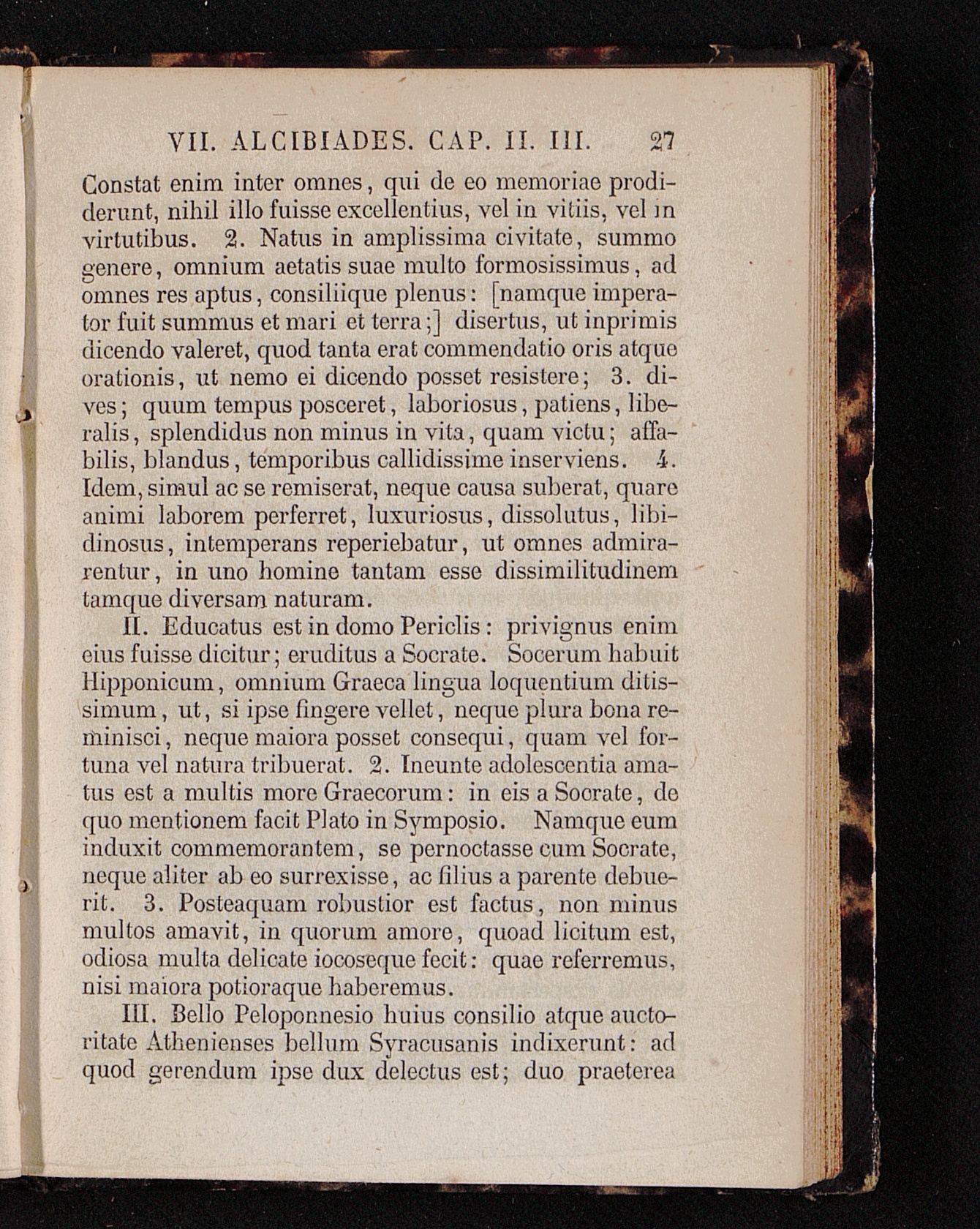 VII. ALCIBIADES. CAP. II. III. 27

Constat enim inter omnes, qui de eo memoriae prodiderunt, nihil illo fuisse excellentius, vel in vitiis, vel in virtutibus. 2. Natus in amplissima civitate, summo genere, omnium aetatis suae multo formosissimus, ad omnes res aptus, consiliique plenus: [namque imperator fuit summus et mari et terra;] disertus, ut inprimis dicendo valeret, quod tanta erat commendatio oris atque orationis, ut nemo ei dicendo posset resistere; 3. dives; quum tempus posceret, laboriosus, patiens, liberalis, splendidus non minus in vita, quam victu; affabilis, blandus, temporibus callidissime inserviens. 4. Idem, simul ac se remiserat, neque causa suberat, quare animi laborem perferret, luxuriosus, dissolutus, libidinosus, intemperans reperiebatur, ut omnes admirarentur, in uno homine tantam esse dissimilitudinem tamque diversam naturam.

II. Educatus est in domo Periclis: privignus enim eius fuisse dicitur; eruditus a Socrate. Socerum habuit Hipponicum, omnium Graeca lingua loquentium ditissimum, ut, si ipse fingere vellet, neque plura bona reminisci, neque maiora posset consequi, quam vel fortuna vel natura tribuerat. 2. Ineunte adolescentia amatus est a multis more Graecorum: in eis a Socrate, de quo mentionem facit Plato in Symposio. Namque eum induxit commemorantem, se pernoctasse cum Socrate, neque aliter ab eo surrexisse, ac filius a parente debuerit. 3. Posteaquam robustior est factus, non minus multos amavit, in quorum amore, quoad licitum est, odiosa multa delicate iocoseque fecit: quae referremus, nisi maiora potioraque haberemus.

III. Bello Peloponnesio huius consilio atque auctoritate Athenienses bellum Syracusanis indixerunt: ad quod gerendum ipse dux delectus est; duo praeterea